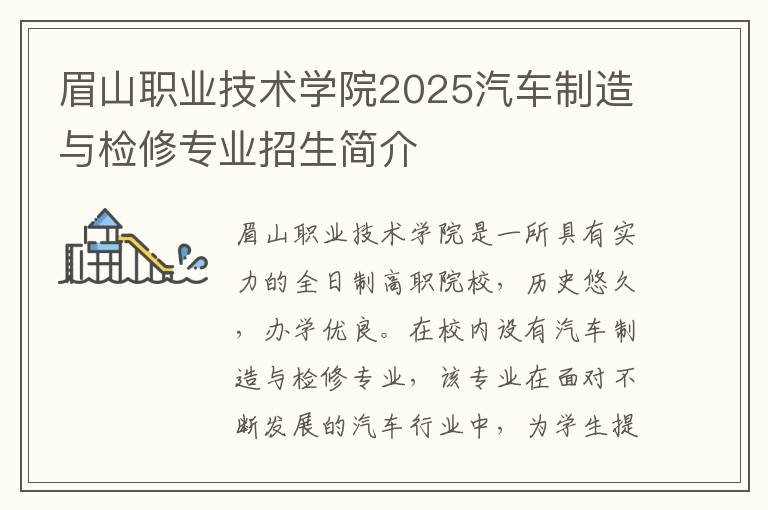 眉山职业技术学院2025汽车制造与检修专业招生简介

眉山职业技术学院是一所具有实力的全日制高职院校，历史悠久，办学优良。在校内设有汽车制造与检修专业，该专业在面对不断发展的汽车行业中，为学生提